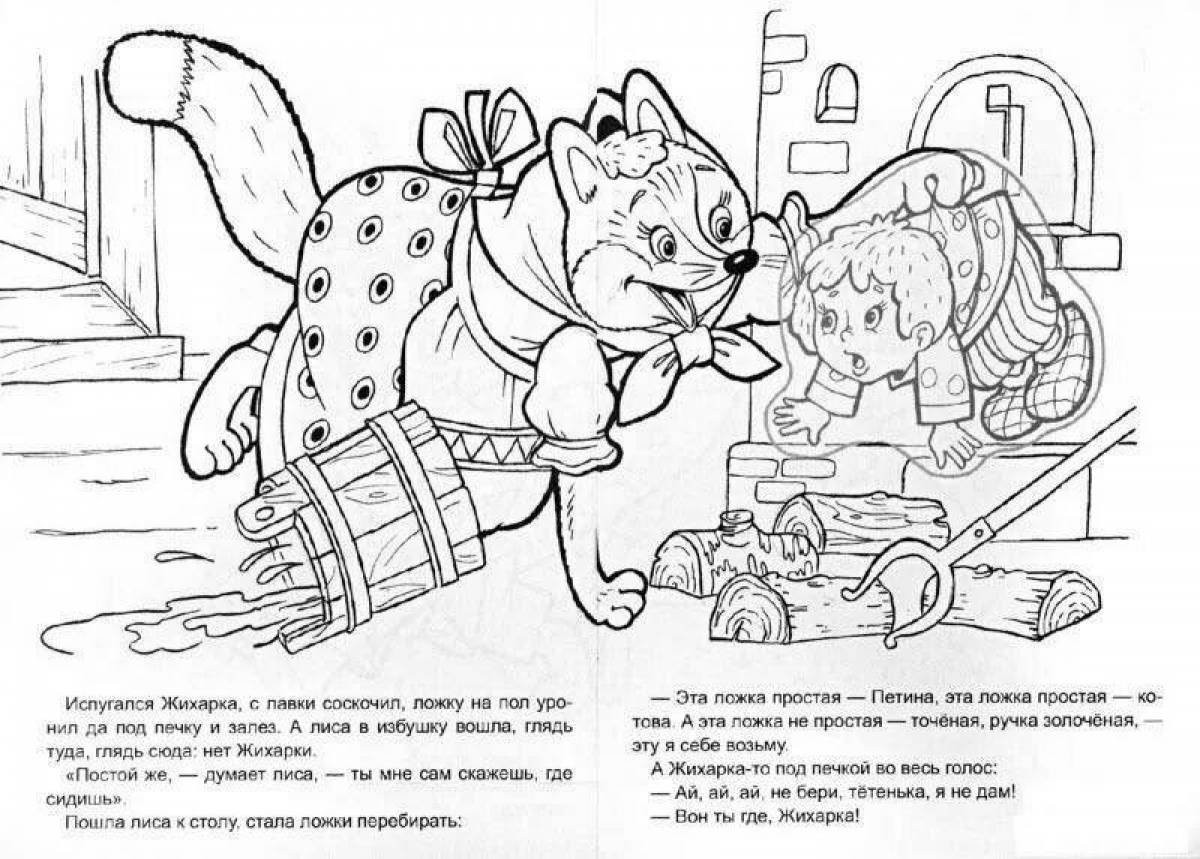 Испугался Жихарка, с лавки соскочил, ложку на пол уронил да под печку и залез. А лиса в избушку вошла, глядь туда, глядь сюда: нет Жихарки.

«Постой же, — думает лиса, — ты мне сам скажешь, где сидишь».

Пошла лиса к столу, стала ложки перебирать:

— Эта ложка простая — Петина, эта ложка простая — котова. А эта ложка не простая — точёная, ручка золочёная, — эту я себе возьму.

А Жихарка-то под печкой во весь голос:

— Ай, ай, ай, не бери, тётенька, я не дам!

— Вон ты где, Жихарка!